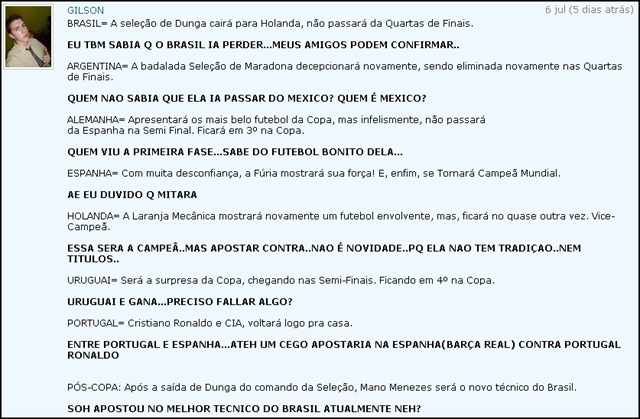 GILSON

6 jul (5 dias atrás)

BRASIL= A seleção de Dunga cairá para Holanda, não passará da Quartas de Finais.

EU TBM SABIA Q O BRASIL IA PERDER...MEUS AMIGOS PODEM CONFIRMAR..

ARGENTINA= A badalada Seleção de Maradona decepcionará novamente, sendo eliminada novamente nas Quartas de Finais.

QUEM NAO SABIA QUE ELA IA PASSAR DO MEXICO? QUEM É MEXICO?

ALEMANHA= Apresentará os mais belo futebol da Copa, mas infelismente, não passará da Espanha na Semi Final. Ficará em 3º na Copa.

QUEM VIU A PRIMEIRA FASE...SABE DO FUTEBOL BONITO DELA...

ESPANHA= Com muita desconfiança, a Fúria mostrará sua força! E, enfim, se Tornará Campeã Mundial.

AE EU DUVIDO Q MITARA

HOLANDA= A Laranja Mecânica mostrará novamente um futebol envolvente, mas, ficará no quase outra vez. Vice-Campeã.

ESSA SERA A CAMPEÃ..MAS APOSTAR CONTRA..NAO É NOVIDADE..PQ ELA NAO TEM TRADIÇAO..NEM TITULOS..

URUGUAI= Será a surpresa da Copa, chegando nas Semi-Finais. Ficando em 4º na Copa.

URUGUAI E GANA...PRECISO FALLAR ALGO?

PORTUGAL= Cristiano Ronaldo e CIA, voltará logo pra casa.

ENTRE PORTUGAL E ESPANHA...ATEH UM CEGO APOSTARIA NA ESPANHA(BARÇA REAL) CONTRA PORTUGAL RONALDO

PÓS-COPA: Após a saída de Dunga do comando da Seleção, Mano Menezes será o novo técnico do Brasil.

SOH APOSTOU NO MELHOR TECNICO DO BRASIL ATUALMENTE NEH?